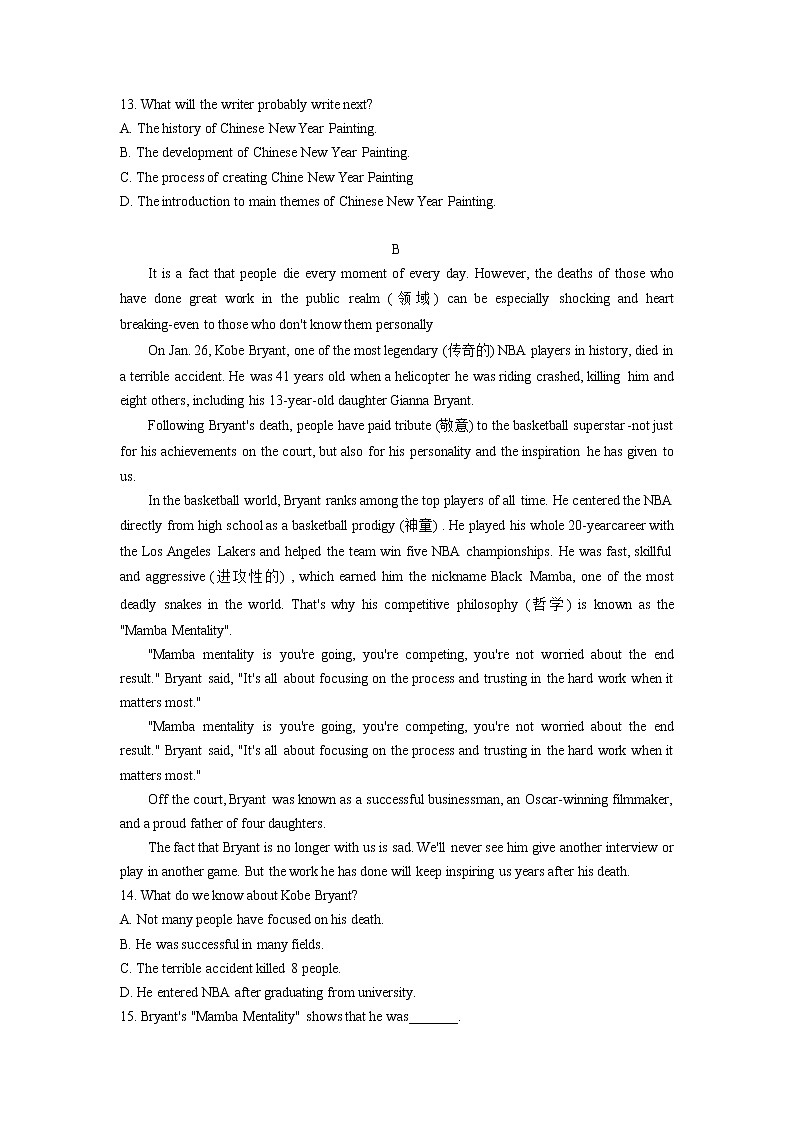 13. What will the writer probably write next?
A. The history of Chinese New Year Painting.
B. The development of Chinese New Year Painting.
C. The process of creating Chine New Year Painting
D. The introduction to main themes of Chinese New Year Painting.

B

It is a fact that people die every moment of every day. However, the deaths of those who have done great work in the public realm (领域) can be especially shocking and heart breaking-even to those who don't know them personally

On Jan. 26, Kobe Bryant, one of the most legendary (传奇的) NBA players in history, died in a terrible accident. He was 41 years old when a helicopter he was riding crashed, killing him and eight others, including his 13-year-old daughter Gianna Bryant.

Following Bryant's death, people have paid tribute (敬意) to the basketball superstar -not just for his achievements on the court, but also for his personality and the inspiration he has given to us.

In the basketball world, Bryant ranks among the top players of all time. He centered the NBA directly from high school as a basketball prodigy (神童) . He played his whole 20-yearcareer with the Los Angeles Lakers and helped the team win five NBA championships. He was fast, skillful and aggressive (进攻性的) , which earned him the nickname Black Mamba, one of the most deadly snakes in the world. That's why his competitive philosophy (哲学) is known as the "Mamba Mentality".

"Mamba mentality is you're going, you're competing, you're not worried about the end result." Bryant said, "It's all about focusing on the process and trusting in the hard work when it matters most."

"Mamba mentality is you're going, you're competing, you're not worried about the end result." Bryant said, "It's all about focusing on the process and trusting in the hard work when it matters most."

Off the court, Bryant was known as a successful businessman, an Oscar-winning filmmaker, and a proud father of four daughters.

The fact that Bryant is no longer with us is sad. We'll never see him give another interview or play in another game. But the work he has done will keep inspiring us years after his death.

14. What do we know about Kobe Bryant?
A. Not many people have focused on his death.
B. He was successful in many fields.
C. The terrible accident killed 8 people.
D. He entered NBA after graduating from university.
15. Bryant's "Mamba Mentality" shows that he was_______.